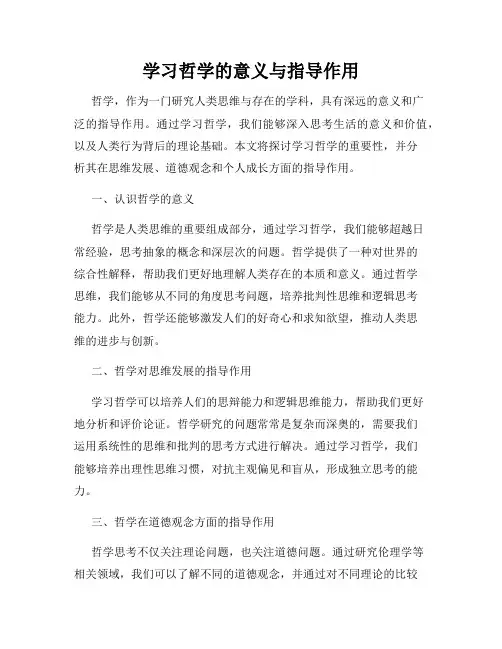 学习哲学的意义与指导作用

哲学，作为一门研究人类思维与存在的学科，具有深远的意义和广泛的指导作用。通过学习哲学，我们能够深入思考生活的意义和价值，以及人类行为背后的理论基础。本文将探讨学习哲学的重要性，并分析其在思维发展、道德观念和个人成长方面的指导作用。

一、认识哲学的意义

哲学是人类思维的重要组成部分，通过学习哲学，我们能够超越日常经验，思考抽象的概念和深层次的问题。哲学提供了一种对世界的综合性解释，帮助我们更好地理解人类存在的本质和意义。通过哲学思维，我们能够从不同的角度思考问题，培养批判性思维和逻辑思考能力。此外，哲学还能够激发人们的好奇心和求知欲望，推动人类思维的进步与创新。

二、哲学对思维发展的指导作用

学习哲学可以培养人们的思辩能力和逻辑思维能力，帮助我们更好地分析和评价论证。哲学研究的问题常常是复杂而深奥的，需要我们运用系统性的思维和批判的思考方式进行解决。通过学习哲学，我们能够培养出理性思维习惯，对抗主观偏见和盲从，形成独立思考的能力。

三、哲学在道德观念方面的指导作用

哲学思考不仅关注理论问题，也关注道德问题。通过研究伦理学等相关领域，我们可以了解不同的道德观念，并通过对不同理论的比较